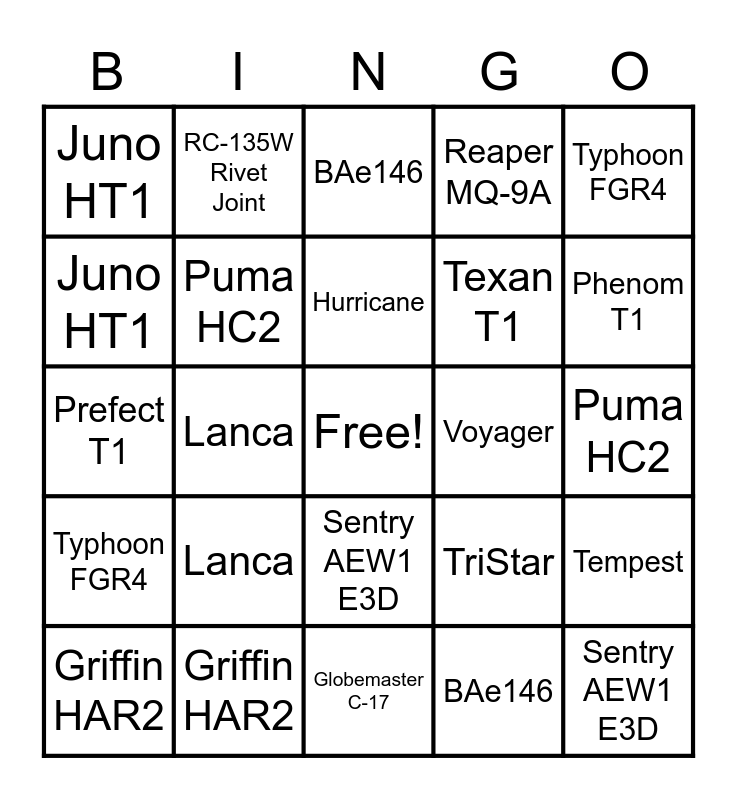 | B | I | N | G | O |
|---|---|---|---|---|
| Juno HT1 | RC-135W Rivet Joint | BAe146 | Reaper MQ-9A | Typhoon FGR4 |
| Juno HT1 | Puma HC2 | Hurricane | Texan T1 | Phenom T1 |
| Prefect T1 | Lanca | Free! | Voyager | Puma HC2 |
| Typhoon FGR4 | Lanca | Sentry AEW1 E3D | TriStar | Tempest |
| Griffin HAR2 | Griffin HAR2 | Globemaster C-17 | BAe146 | Sentry AEW1 E3D |